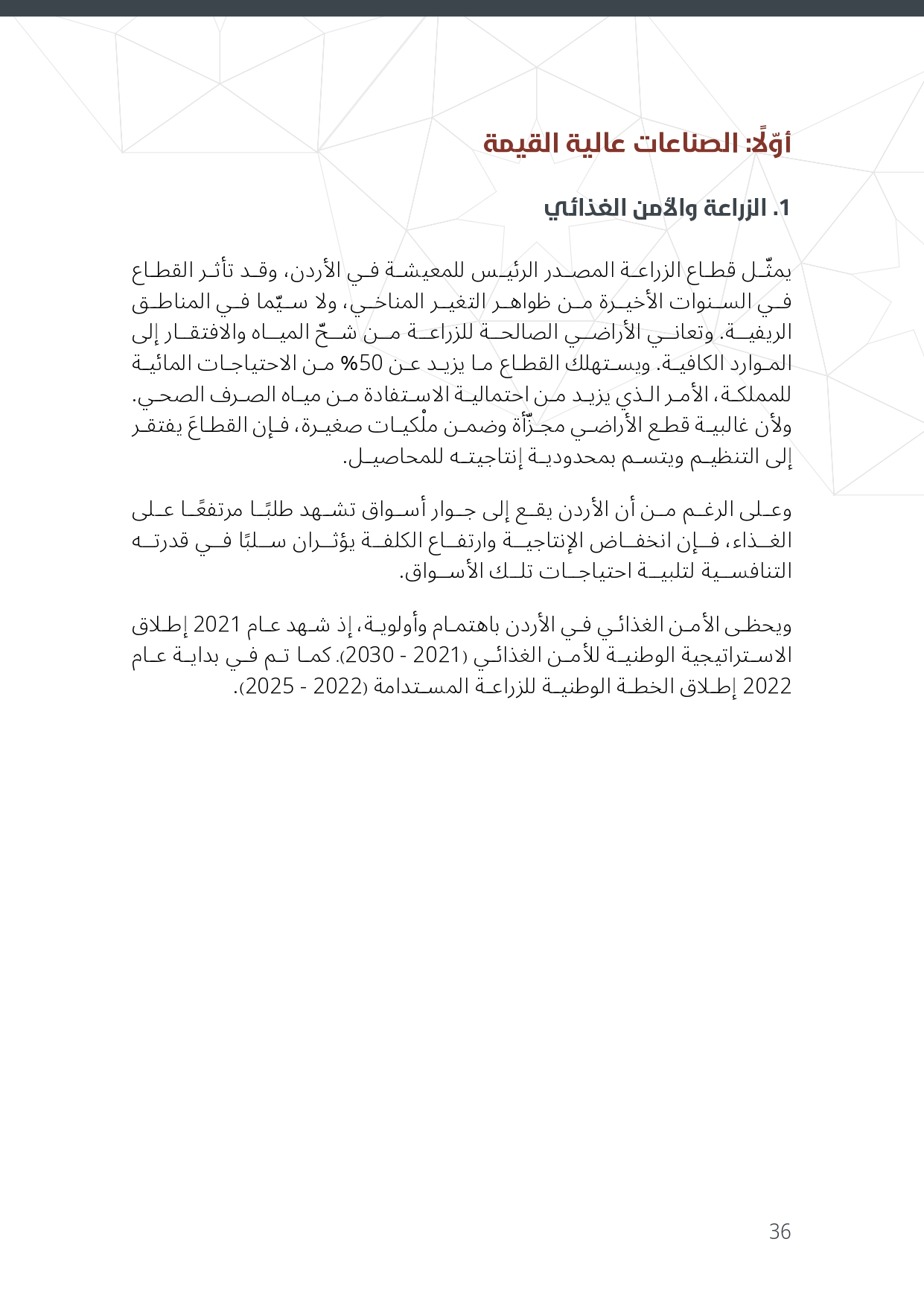 أوّلًا: الصناعات عالية القيمة

1. الزراعة والأمن الغذائي

يمثّل قطاع الزراعة المصدر الرئيس للمعيشة في الأردن، وقد تأثر القطاع في السنوات الأخيرة من ظواهر التغير المناخي، ولا سيّما في المناطق الريفية. وتعاني الأراضي الصالحة للزراعة من شحّ المياه والافتقار إلى الموارد الكافية. ويستهلك القطاع ما يزيد عن 50% من الاحتياجات المائية للمملكة، الأمر الذي يزيد من احتمالية الاستفادة من مياه الصرف الصحي. ولأن غالبية قطع الأراضي مجزّأة وضمن ملْكيات صغيرة، فإن القطاعَ يفتقر إلى التنظيم ويتسم بمحدودية إنتاجيته للمحاصيل.

وعلى الرغم من أن الأردن يقع إلى جوار أسواق تشهد طلبًا مرتفعًا على الغذاء، فإن انخفاض الإنتاجية وارتفاع الكلفة يؤثران سلبًا في قدرته التنافسية لتلبية احتياجات تلك الأسواق.

ويحظى الأمن الغذائي في الأردن باهتمام وأولوية، إذ شهد عام 2021 إطلاق الاستراتيجية الوطنية للأمن الغذائي (2021 - 2030). كما تم في بداية عام 2022 إطلاق الخطة الوطنية للزراعة المستدامة (2022 - 2025).

36